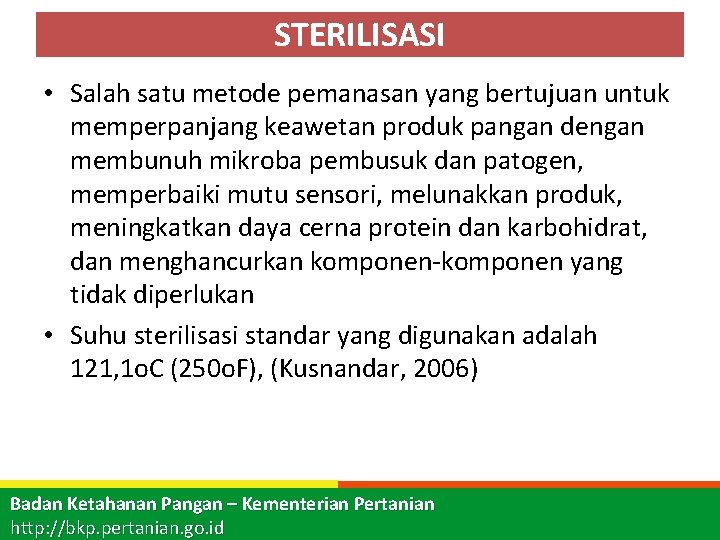 STERILISASI

• Salah satu metode pemanasan yang bertujuan untuk memperpanjang keawetan produk pangan dengan membunuh mikroba pembusuk dan patogen, memperbaiki mutu sensori, melunakkan produk, meningkatkan daya cerna protein dan karbohidrat, dan menghancurkan komponen-komponen yang tidak diperlukan

• Suhu sterilisasi standar yang digunakan adalah 121,1oC (250oF), (Kusnandar, 2006)

Badan Ketahanan Pangan – Kementerian Pertanian
http://bkp.pertanian.go.id